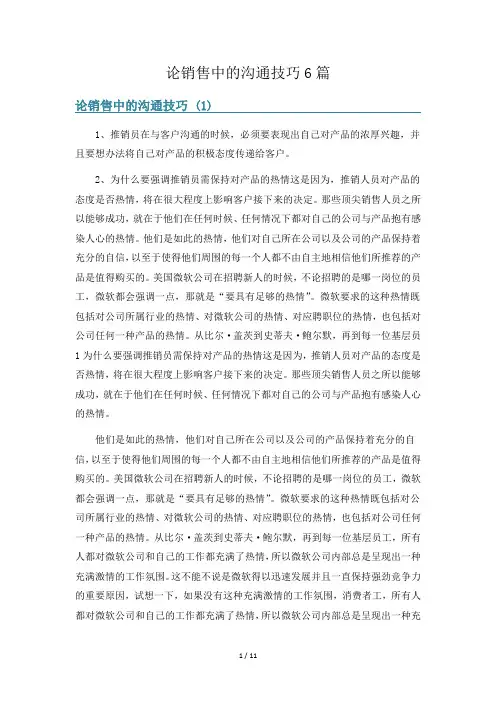 论销售中的沟通技巧6篇

论销售中的沟通技巧（1）

1、推销员在与客户沟通的时候，必须要表现出自己对产品的浓厚兴趣，并且要想办法将自己对产品的积极态度传递给客户。

2、为什么要强调推销员需保持对产品的热情这是因为，推销人员对产品的态度是否热情，将在很大程度上影响客户接下来的决定。那些顶尖销售人员之所以能够成功，就在于他们在任何时候、任何情况下都对自己的公司与产品抱有感染人心的热情。他们是如此的热情，他们对自己所在公司以及公司的产品保持着充分的自信，以至于使得他们周围的每一个人都不由自主地相信他们所推荐的产品是值得购买的。美国微软公司在招聘新人的时候，不论招聘的是哪一岗位的员工，微软都会强调一点，那就是“要具有足够的热情”。微软要求的这种热情既包括对公司所属行业的热情、对微软公司的热情、对应聘职位的热情，也包括对公司任何一种产品的热情。从比尔·盖茨到史蒂夫·鲍尔默，再到每一位基层员1为什么要强调推销员需保持对产品的热情这是因为，推销人员对产品的态度是否热情，将在很大程度上影响客户接下来的决定。那些顶尖销售人员之所以能够成功，就在于他们在任何时候、任何情况下都对自己的公司与产品抱有感染人心的热情。

他们是如此的热情，他们对自己所在公司以及公司的产品保持着充分的自信，以至于使得他们周围的每一个人都不由自主地相信他们所推荐的产品是值得购买的。美国微软公司在招聘新人的时候，不论招聘的是哪一岗位的员工，微软都会强调一点，那就是“要具有足够的热情”。微软要求的这种热情既包括对公司所属行业的热情、对微软公司的热情、对应聘职位的热情，也包括对公司任何一种产品的热情。从比尔·盖茨到史蒂夫·鲍尔默，再到每一位基层员工，所有人都对微软公司和自己的工作都充满了热情，所以微软公司内部总是呈现出一种充满激情的工作氛围。这不能不说是微软得以迅速发展并且一直保持强劲竞争力的重要原因，试想一下，如果没有这种充满激情的工作氛围，消费者工，所有人都对微软公司和自己的工作都充满了热情，所以微软公司内部总是呈现出一种充

1 / 11